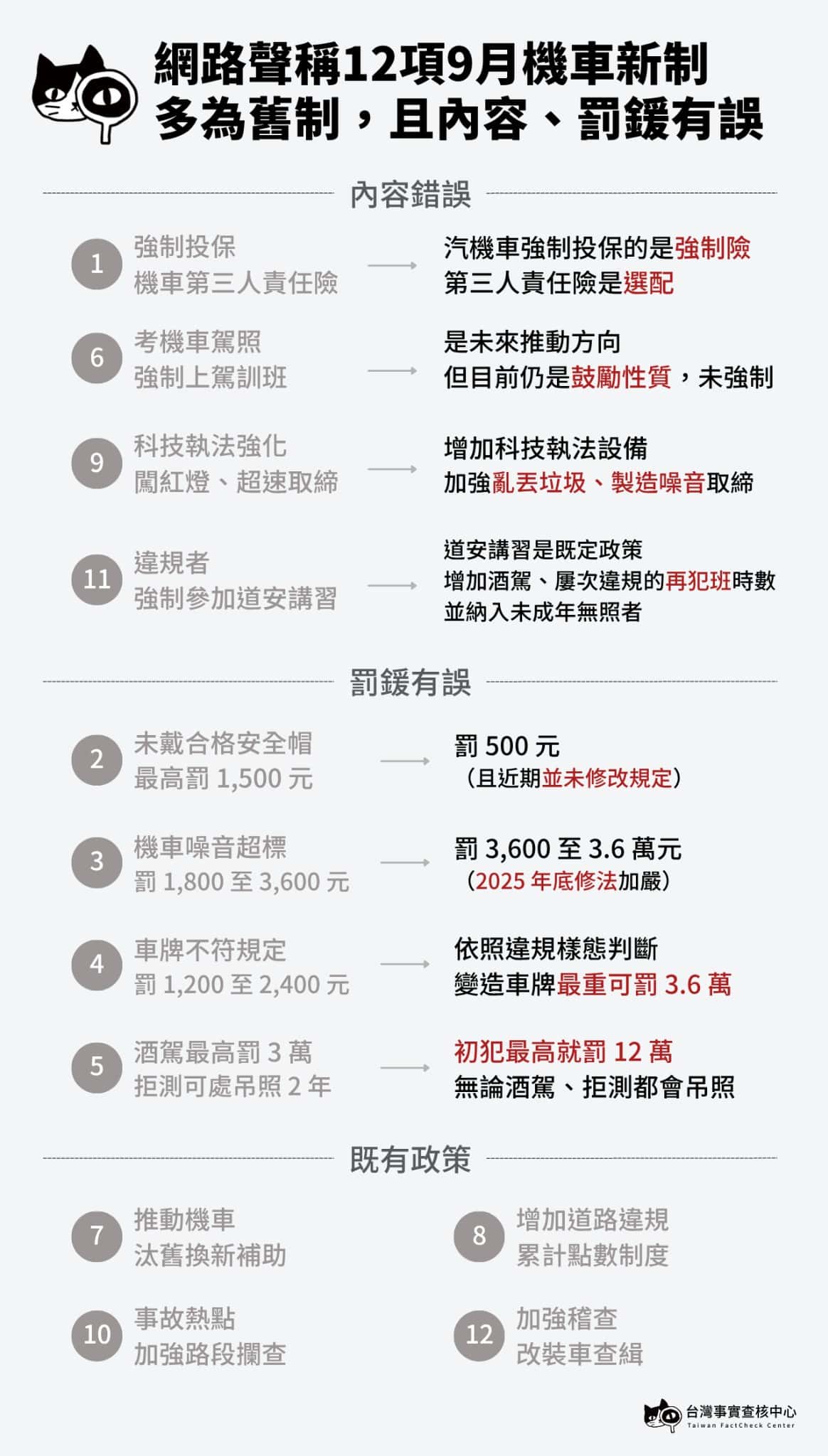 網路聲稱12項9月機車新制
多為舊制，且內容、罰鍰有誤

內容錯誤

1 強制投保 機車第三人責任險
汽機車強制投保的是強制險
第三人責任險是選配

6 考機車駕照 強制上駕訓班
是未來推動方向
但目前仍是鼓勵性質，未強制

9 科技執法強化 闖紅燈、超速取締
增加科技執法設備
加強亂丟垃圾、製造噪音取締

11 違規者 強制參加道安講習
道安講習是既定政策
增加酒駕、屢次違規的再犯班時數
並納入未成年無照者

罰鍰有誤

2 未戴合格安全帽 最高罰 1,500 元
罰 500 元
（且近期並未修改規定）

3 機車噪音超標 罰 1,800 至 3,600 元
罰 3,600 至 3.6 萬元
（2025 年底修法加嚴）

4 車牌不符規定 罰 1,200 至 2,400 元
依照違規樣態判斷
變造車牌最重可罰 3.6 萬

5 酒駕最高罰 3 萬 拒測可處吊照 2 年
初犯最高就罰 12 萬
無論酒駕、拒測都會吊照

既有政策

7 推動機車 汰舊換新補助

8 增加道路違規 累計點數制度

10 事故熱點 加強路段攔查

12 加強稽查 改裝車查緝

台灣事實查核中心
Taiwan FactCheck Center